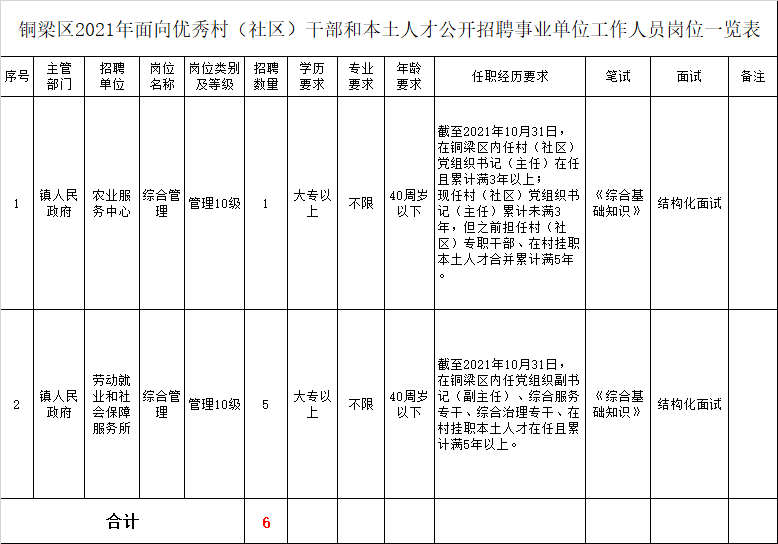 铜梁区2021年面向优秀村（社区）干部和本土人才公开招聘事业单位工作人员岗位一览表

| 序号 | 主管部门 | 招聘单位 | 岗位名称 | 岗位类别及等级 | 招聘数量 | 学历要求 | 专业要求 | 年龄要求 | 任职经历要求 | 笔试 | 面试 | 备注 |
|---|---|---|---|---|---|---|---|---|---|---|---|---|
| 1 | 镇人民政府 | 农业服务中心 | 综合管理 | 管理10级 | 1 | 大专以上 | 不限 | 40周岁以下 | 截至2021年10月31日，在铜梁区内任村（社区）党组织书记（主任）在任且累计满3年以上；现任村（社区）党组织书记（主任）累计未满3年，但之前担任村（社区）专职干部、在村挂职本土人才合并累计满5年。 | 《综合基础知识》 | 结构化面试 | |
| 2 | 镇人民政府 | 劳动就业和社会保障服务所 | 综合管理 | 管理10级 | 5 | 大专以上 | 不限 | 40周岁以下 | 截至2021年10月31日，在铜梁区内任党组织副书记（副主任）、综合服务专干、综合治理专干、在村挂职本土人才在任且累计满5年以上。 | 《综合基础知识》 | 结构化面试 | |
| 合计 | | | | | 6 | | | | | | | |